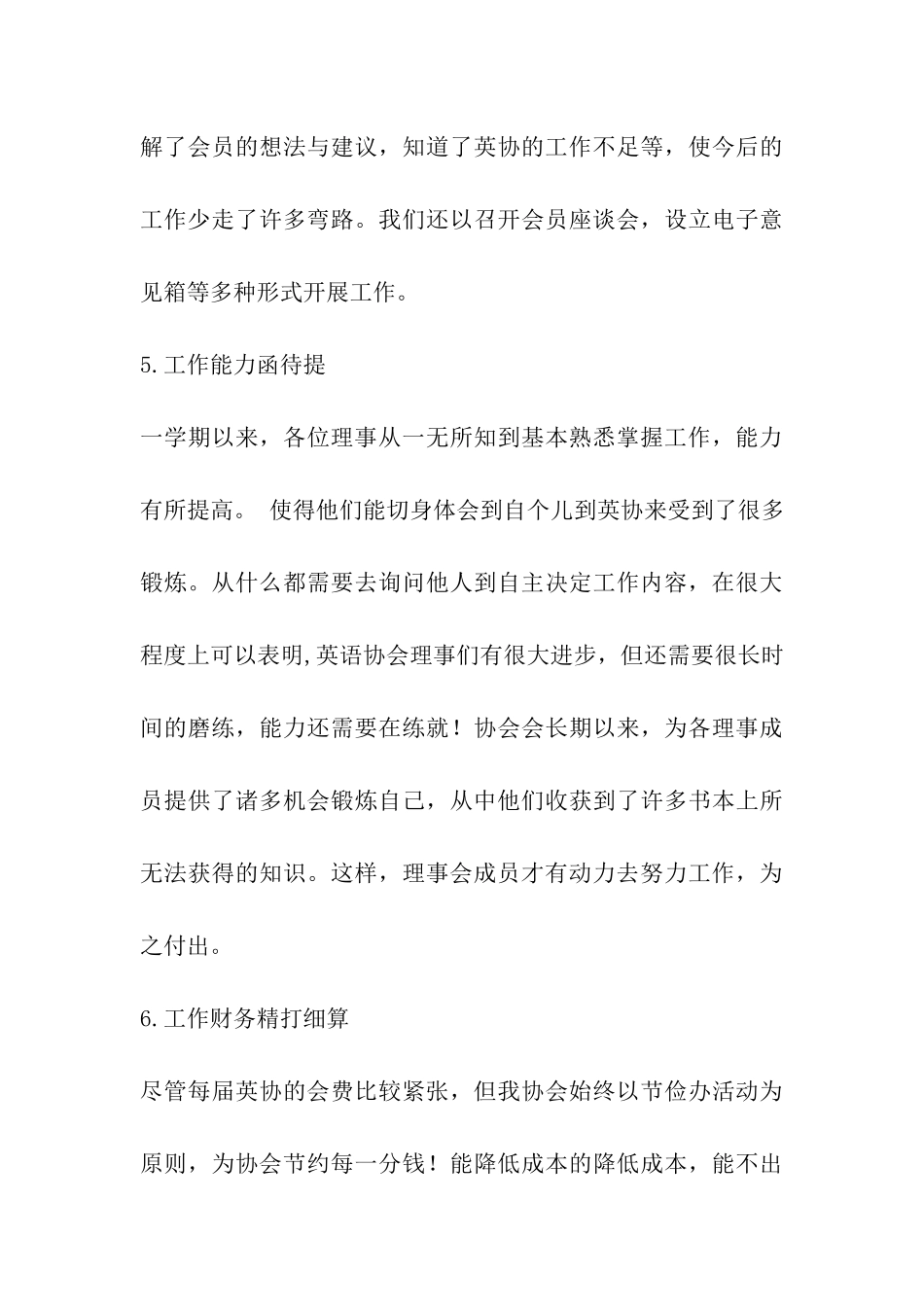 解了会员的想法与建议，知道了英协的工作不足等，使今后的工作少走了许多弯路。我们还以召开会员座谈会，设立电子意见箱等多种形式开展工作。

5.工作能力函待提

一学期以来，各位理事从一无所知到基本熟悉掌握工作，能力有所提高。 使得他们能切身体会到自个儿到英协来受到了很多锻炼。从什么都需要去询问他人到自主决定工作内容，在很大程度上可以表明,英语协会理事们有很大进步，但还需要很长时间的磨练，能力还需要在练就！协会会长期以来，为各理事成员提供了诸多机会锻炼自己，从中他们收获到了许多书本上所无法获得的知识。这样，理事会成员才有动力去努力工作，为之付出。

6.工作财务精打细算

尽管每届英协的会费比较紧张，但我协会始终以节俭办活动为原则，为协会节约每一分钱！能降低成本的降低成本，能不出